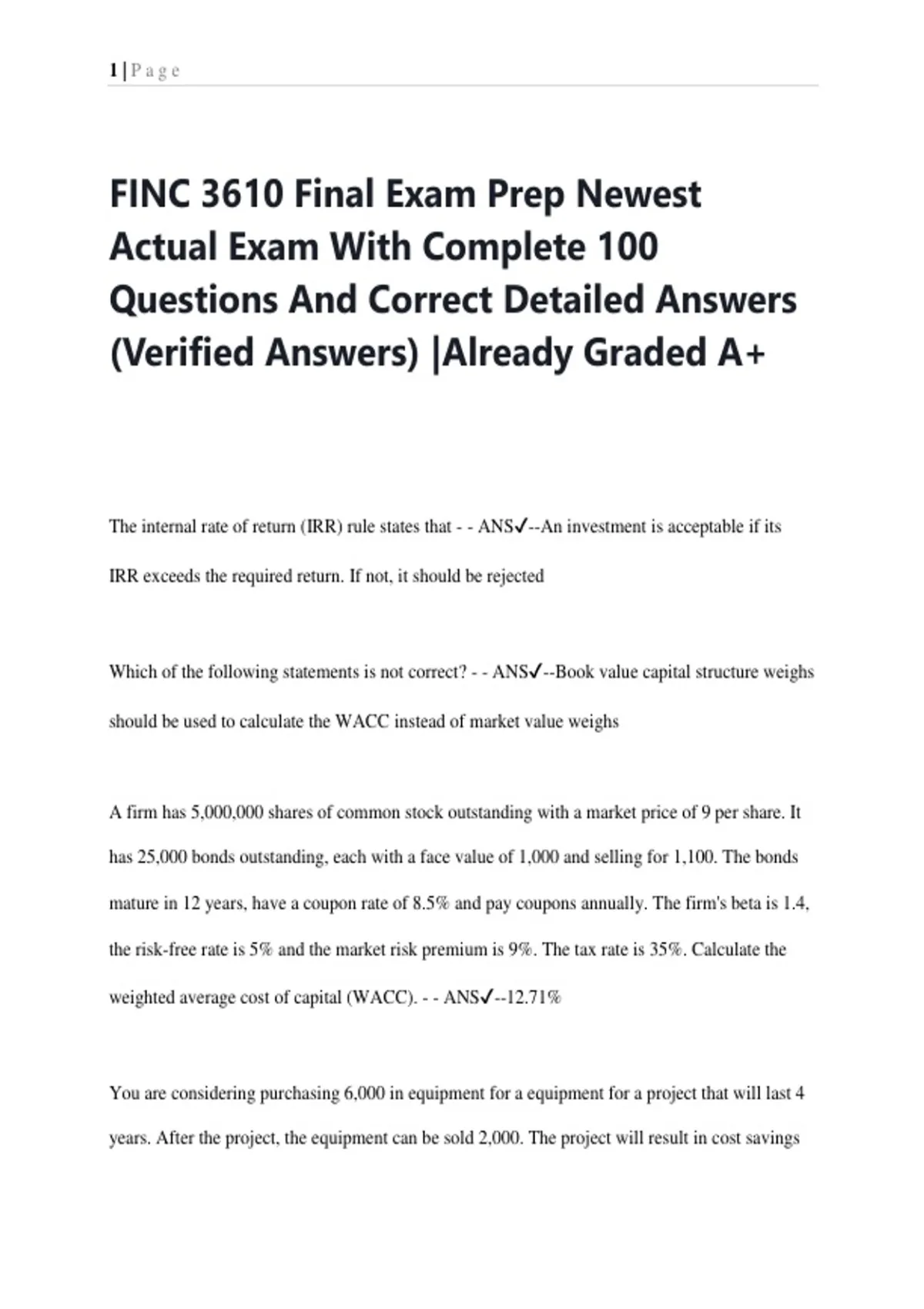 1 | P a g e

FINC 3610 Final Exam Prep Newest Actual Exam With Complete 100 Questions And Correct Detailed Answers (Verified Answers) |Already Graded A+

The internal rate of return (IRR) rule states that - - ANS✓--An investment is acceptable if its IRR exceeds the required return. If not, it should be rejected

Which of the following statements is not correct? - - ANS✓--Book value capital structure weighs should be used to calculate the WACC instead of market value weighs

A firm has 5,000,000 shares of common stock outstanding with a market price of 9 per share. It has 25,000 bonds outstanding, each with a face value of 1,000 and selling for 1,100. The bonds mature in 12 years, have a coupon rate of 8.5% and pay coupons annually. The firm's beta is 1.4, the risk-free rate is 5% and the market risk premium is 9%. The tax rate is 35%. Calculate the weighted average cost of capital (WACC). - - ANS✓--12.71%

You are considering purchasing 6,000 in equipment for a equipment for a project that will last 4 years. After the project, the equipment can be sold 2,000. The project will result in cost savings